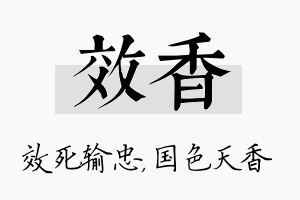 效香

效死输忠, 国色天香